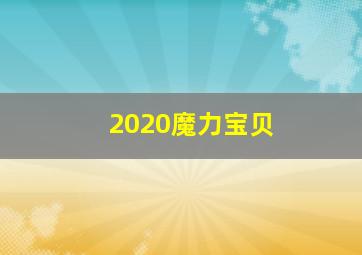 2020魔力宝贝